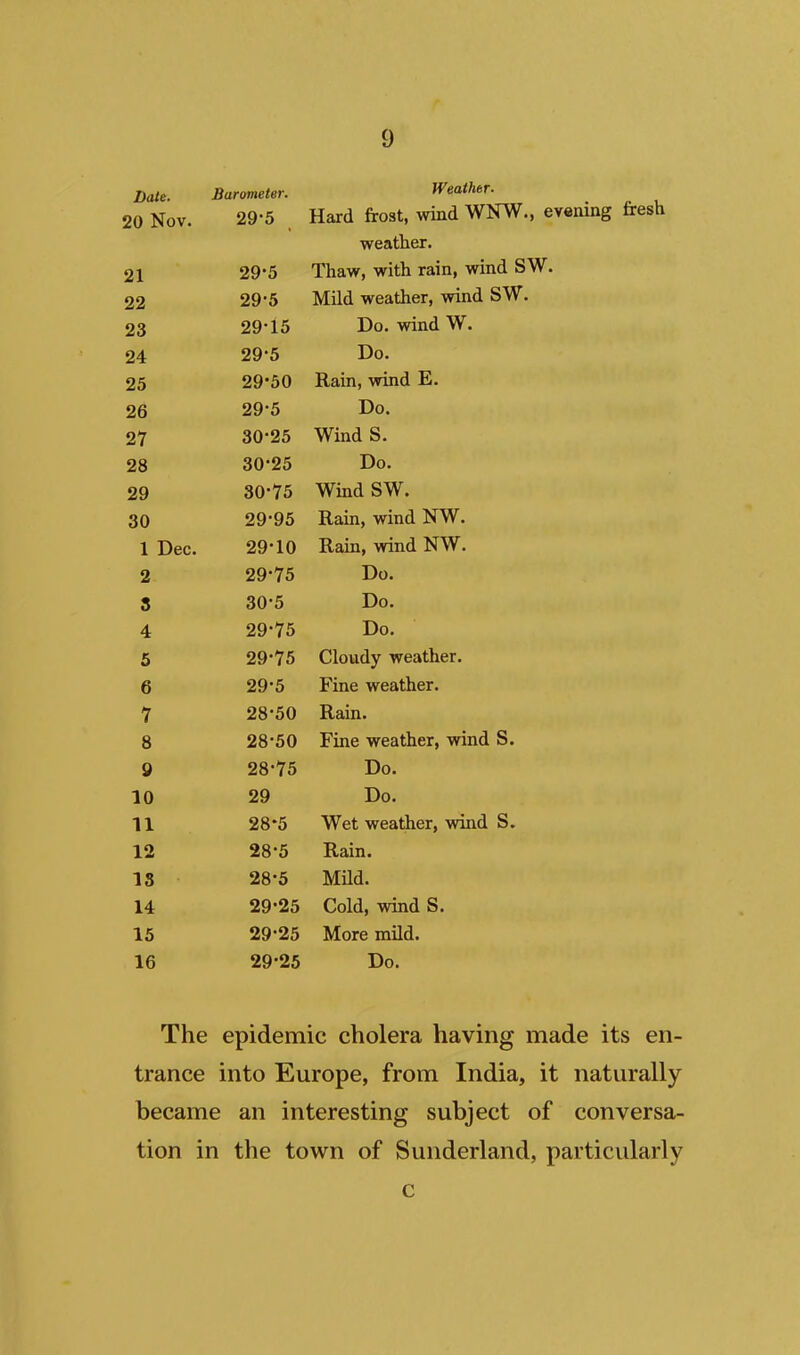 9

| Date. | Barometer. | Weather. |
|---|---|---|
| 20 Nov. | 29·5 | Hard frost, wind WNW., evening fresh weather. |
| 21 | 29·5 | Thaw, with rain, wind SW. |
| 22 | 29·5 | Mild weather, wind SW. |
| 23 | 29·15 | Do. wind W. |
| 24 | 29·5 | Do. |
| 25 | 29·50 | Rain, wind E. |
| 26 | 29·5 | Do. |
| 27 | 30·25 | Wind S. |
| 28 | 30·25 | Do. |
| 29 | 30·75 | Wind SW. |
| 30 | 29·95 | Rain, wind NW. |
| 1 Dec. | 29·10 | Rain, wind NW. |
| 2 | 29·75 | Do. |
| 3 | 30·5 | Do. |
| 4 | 29·75 | Do. |
| 5 | 29·75 | Cloudy weather. |
| 6 | 29·5 | Fine weather. |
| 7 | 28·50 | Rain. |
| 8 | 28·50 | Fine weather, wind S. |
| 9 | 28·75 | Do. |
| 10 | 29 | Do. |
| 11 | 28·5 | Wet weather, wind S. |
| 12 | 28·5 | Rain. |
| 13 | 28·5 | Mild. |
| 14 | 29·25 | Cold, wind S. |
| 15 | 29·25 | More mild. |
| 16 | 29·25 | Do. |

The epidemic cholera having made its entrance into Europe, from India, it naturally became an interesting subject of conversation in the town of Sunderland, particularly

C